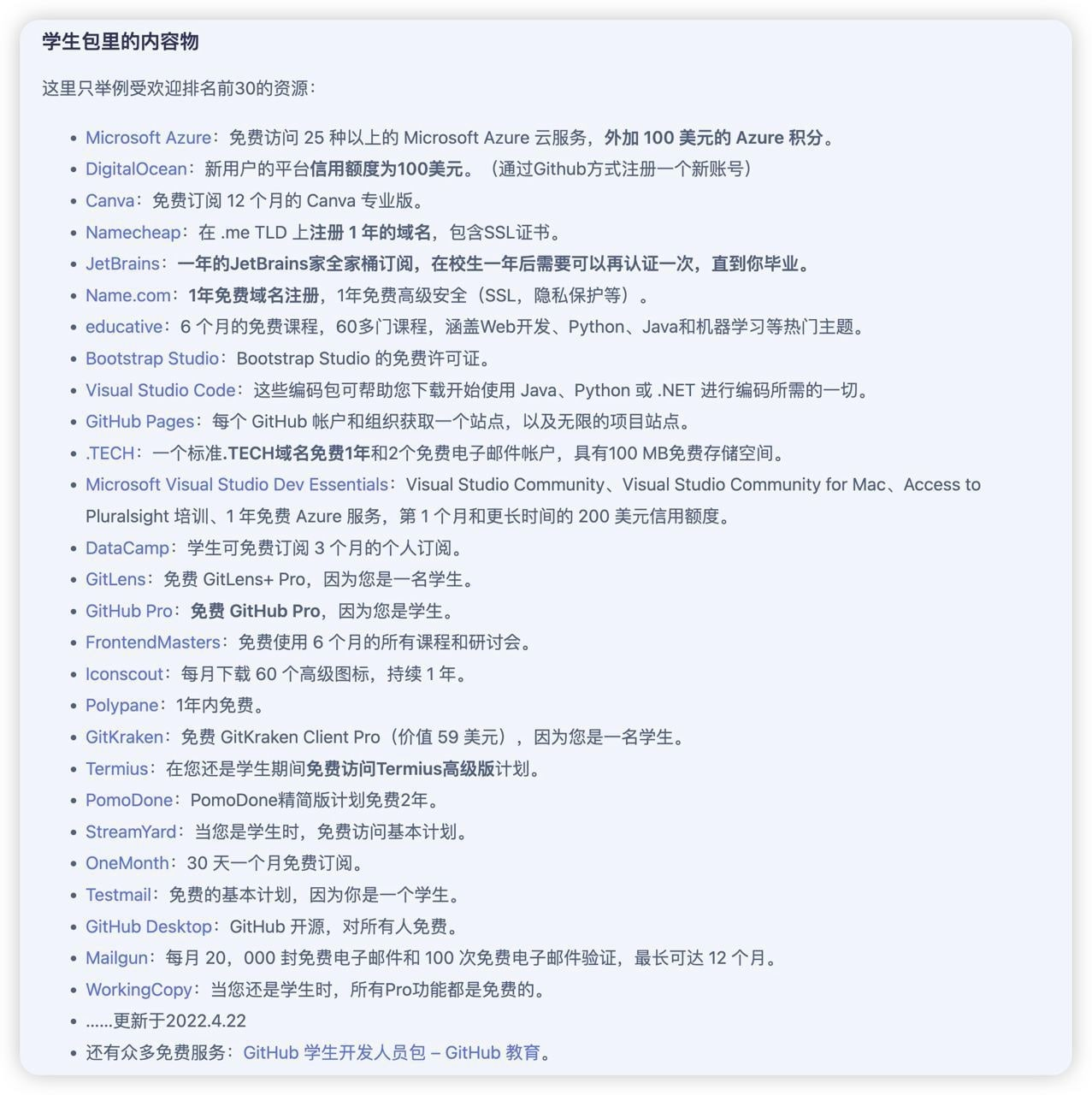 学生包里的内容物

这里只举例受欢迎排名前30的资源：

- Microsoft Azure：免费访问 25 种以上的 Microsoft Azure 云服务，外加 100 美元的 Azure 积分。
- DigitalOcean：新用户的平台信用额度为100美元。（通过Github方式注册一个新账号）
- Canva：免费订阅 12 个月的 Canva 专业版。
- Namecheap：在 .me TLD 上注册 1 年的域名，包含SSL证书。
- JetBrains：一年的JetBrains家全家桶订阅，在校生一年后需要可以再认证一次，直到你毕业。
- Name.com：1年免费域名注册，1年免费高级安全（SSL，隐私保护等）。
- educative：6 个月的免费课程，60多门课程，涵盖Web开发、Python、Java和机器学习等热门主题。
- Bootstrap Studio：Bootstrap Studio 的免费许可证。
- Visual Studio Code：这些编码包可帮助您下载开始使用 Java、Python 或 .NET 进行编码所需的一切。
- GitHub Pages：每个 GitHub 帐户和组织获取一个站点，以及无限的项目站点。
- .TECH：一个标准.TECH域名免费1年和2个免费电子邮件帐户，具有100 MB免费存储空间。
- Microsoft Visual Studio Dev Essentials：Visual Studio Community、Visual Studio Community for Mac、Access to Pluralsight 培训、1 年免费 Azure 服务，第 1 个月和更长时间的 200 美元信用额度。
- DataCamp：学生可免费订阅 3 个月的个人订阅。
- GitLens：免费 GitLens+ Pro，因为您是一名学生。
- GitHub Pro：免费 GitHub Pro，因为您是学生。
- FrontendMasters：免费使用 6 个月的所有课程和研讨会。
- Iconscout：每月下载 60 个高级图标，持续 1 年。
- Polypane：1年内免费。
- GitKraken：免费 GitKraken Client Pro（价值 59 美元），因为您是一名学生。
- Termius：在您还是学生期间免费访问Termius高级版计划。
- PomoDone：PomoDone精简版计划免费2年。
- StreamYard：当您是学生时，免费访问基本计划。
- OneMonth：30 天一个月免费订阅。
- Testmail：免费的基本计划，因为你是一个学生。
- GitHub Desktop：GitHub 开源，对所有人免费。
- Mailgun：每月 20，000 封免费电子邮件和 100 次免费电子邮件验证，最长可达 12 个月。
- WorkingCopy：当您还是学生时，所有Pro功能都是免费的。
- ……更新于2022.4.22
- 还有众多免费服务：GitHub 学生开发人员包 – GitHub 教育。